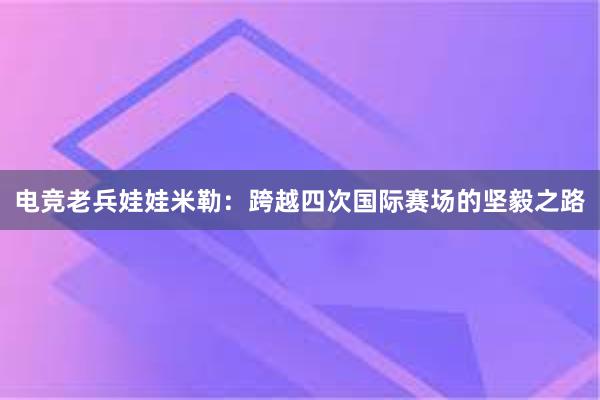 电竞老兵娃娃米勒：跨越四次国际赛场的坚毅之路